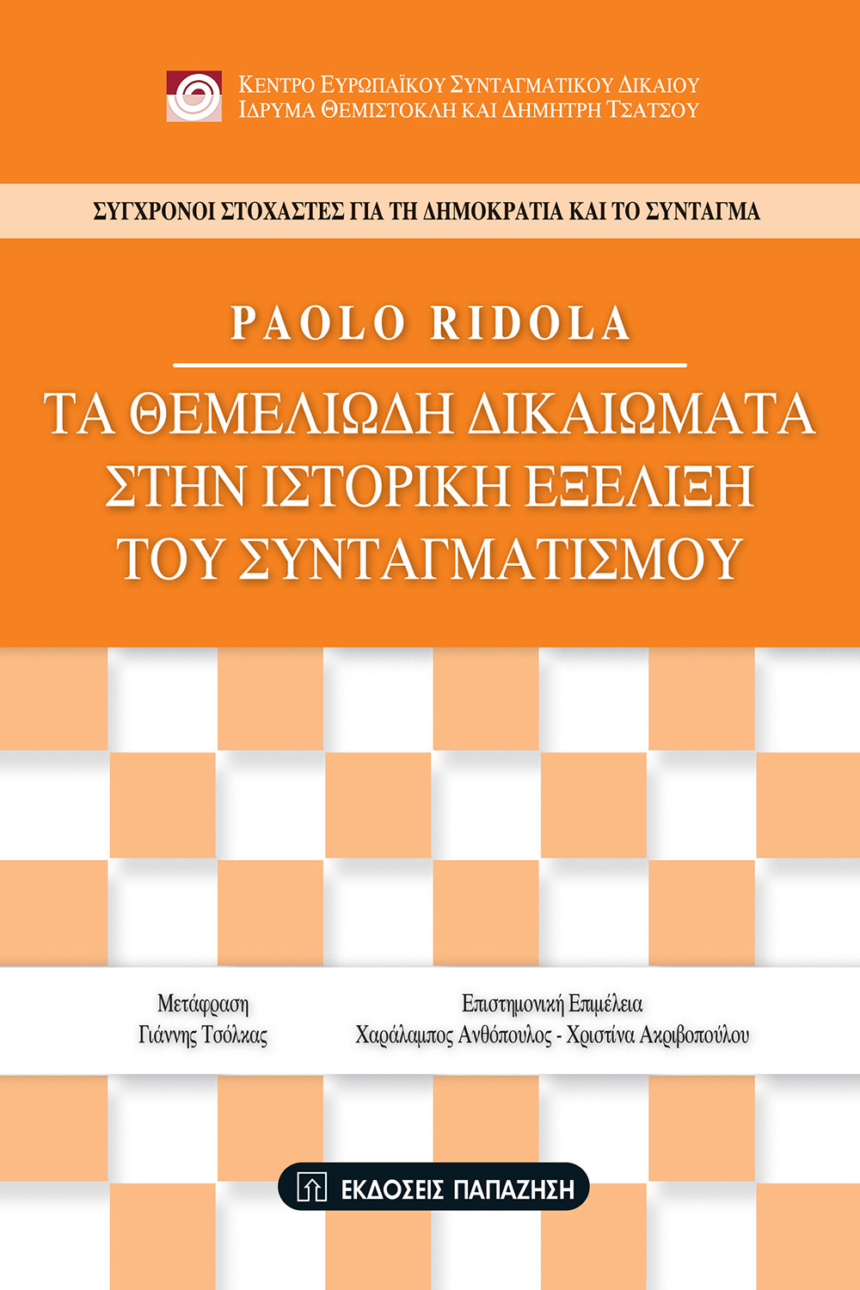 ΚΕΝΤΡΟ ΕΥΡΩΠΑΪΚΟΥ ΣΥΝΤΑΓΜΑΤΙΚΟΥ ΔΙΚΑΙΟΥ
ΙΔΡΥΜΑ ΘΕΜΙΣΤΟΚΛΗ ΚΑΙ ΔΗΜΗΤΡΗ ΤΣΑΤΣΟΥ

ΣΥΓΧΡΟΝΟΙ ΣΤΟΧΑΣΤΕΣ ΓΙΑ ΤΗ ΔΗΜΟΚΡΑΤΙΑ ΚΑΙ ΤΟ ΣΥΝΤΑΓΜΑ

PAOLO RIDOLA

ΤΑ ΘΕΜΕΛΙΩΔΗ ΔΙΚΑΙΩΜΑΤΑ ΣΤΗΝ ΙΣΤΟΡΙΚΗ ΕΞΕΛΙΞΗ ΤΟΥ ΣΥΝΤΑΓΜΑΤΙΣΜΟΥ

Μετάφραση
Γιάννης Τσόλκας

Επιστημονική Επιμέλεια
Χαράλαμπος Ανθόπουλος - Χριστίνα Ακριβοπούλου

ΕΚΔΟΣΕΙΣ ΠΑΠΑΖΗΣΗ